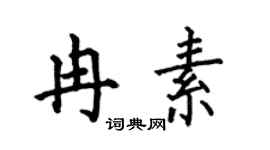 冉素
词典网